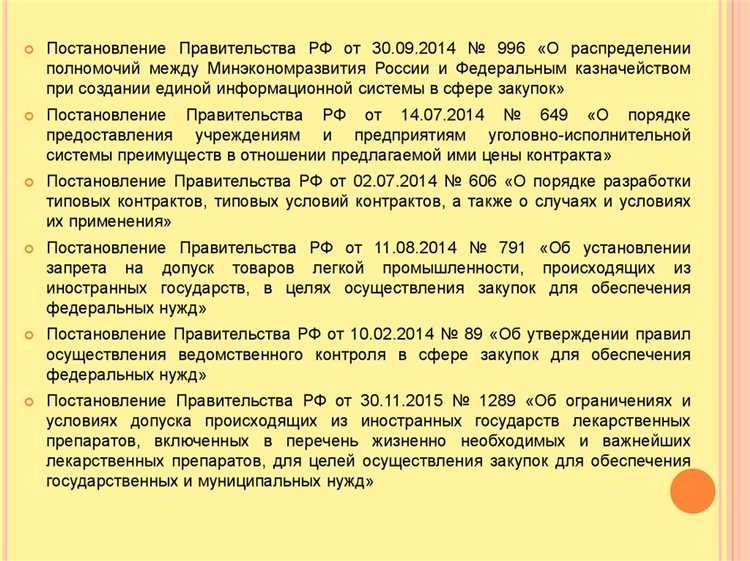 Постановление Правительства РФ от 30.09.2014 № 996 «О распределении полномочий между Минэкономразвития России и Федеральным казначейством при создании единой информационной системы в сфере закупок»

Постановление Правительства РФ от 14.07.2014 № 649 «О порядке предоставления учреждениям и предприятиям уголовно-исполнительной системы преимуществ в отношении предлагаемой ими цены контракта»

Постановление Правительства РФ от 02.07.2014 № 606 «О порядке разработки типовых контрактов, типовых условий контрактов, а также о случаях и условиях их применения»

Постановление Правительства РФ от 11.08.2014 № 791 «Об установлении запрета на допуск товаров легкой промышленности, происходящих из иностранных государств, в целях осуществления закупок для обеспечения федеральных нужд»

Постановление Правительства РФ от 10.02.2014 № 89 «Об утверждении правил осуществления ведомственного контроля в сфере закупок для обеспечения федеральных нужд»

Постановление Правительства РФ от 30.11.2015 № 1289 «Об ограничениях и условиях допуска происходящих из иностранных государств лекарственных препаратов, включенных в перечень жизненно необходимых и важнейших лекарственных препаратов, для целей осуществления закупок для обеспечения государственных и муниципальных нужд»